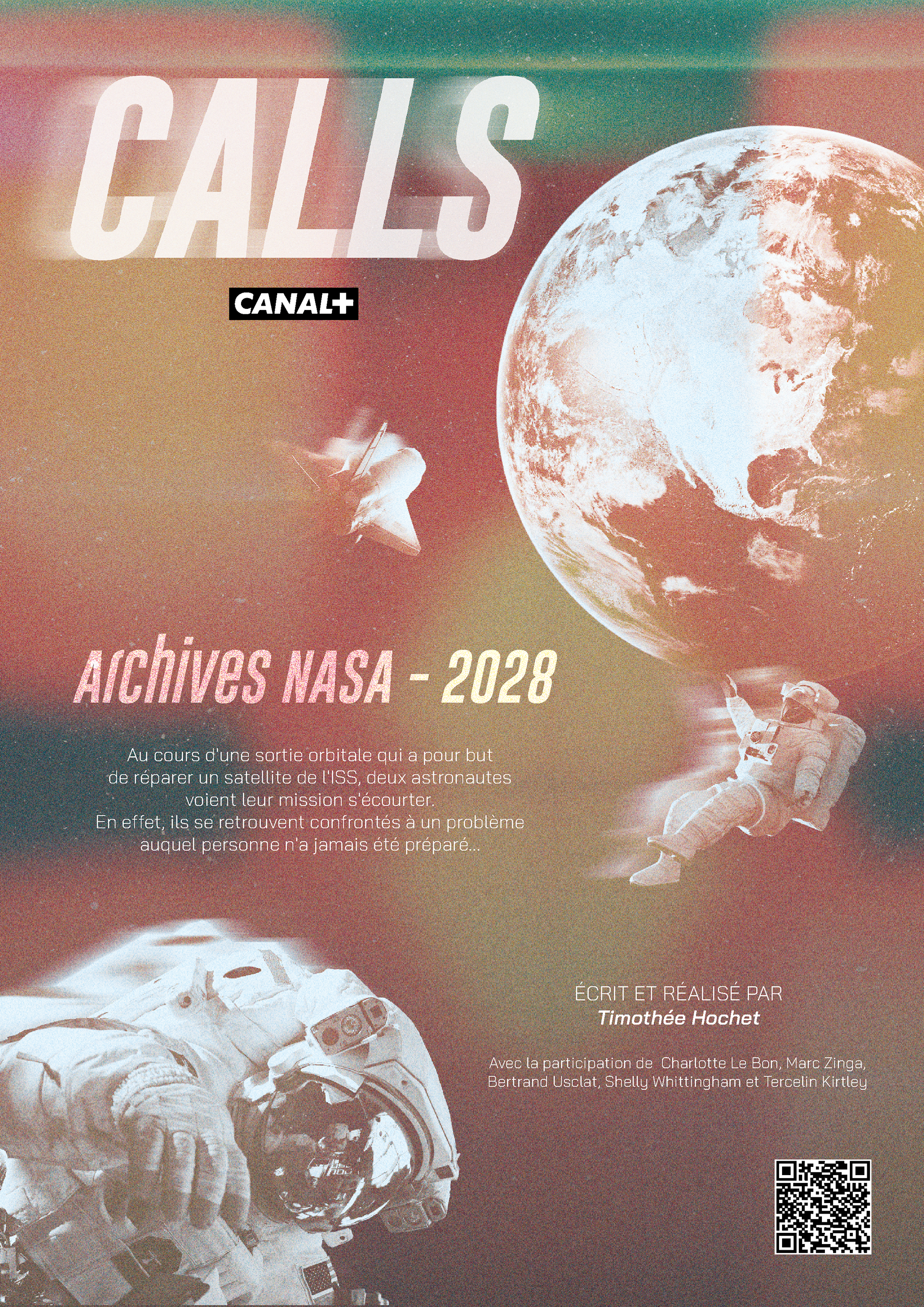 CALLS

CANAL+

Archives NASA - 2028

Au cours d'une sortie orbitale qui a pour but de réparer un satellite de l'ISS, deux astronautes voient leur mission s'écourter.
En effet, ils se retrouvent confrontés à un problème auquel personne n'a jamais été préparé...

ÉCRIT ET RÉALISÉ PAR
Timothée Hochet

Avec la participation de Charlotte Le Bon, Marc Zinga, Bertrand Usclat, Shelly Whittingham et Tercelin Kirtley